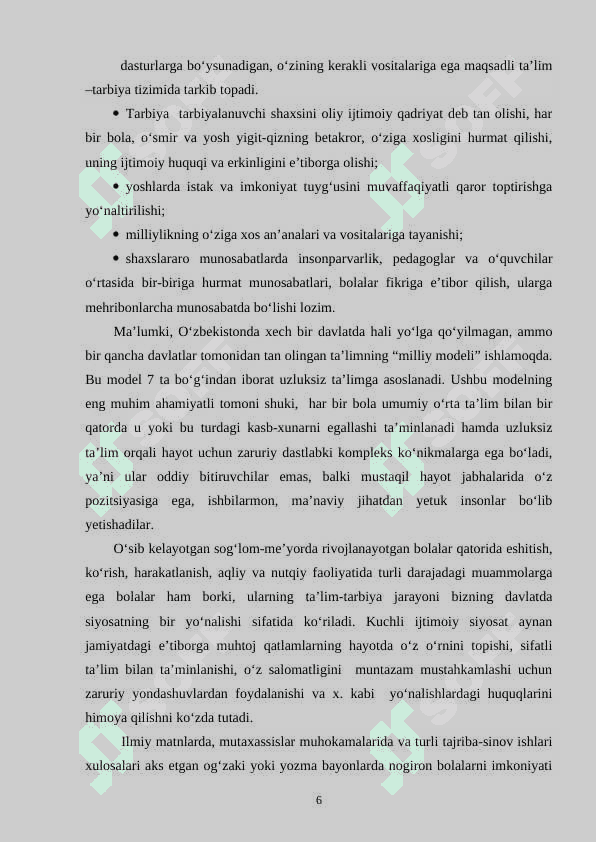 dasturlarga bo‘ysunadigan, o‘zining kerakli vositalariga ega maqsadli ta’lim –tarbiya tizimida tarkib topadi.

• Tarbiya tarbiyalanuvchi shaxsini oliy ijtimoiy qadriyat deb tan olishi, har bir bola, o‘smir va yosh yigit-qizning betakror, o‘ziga xosligini hurmat qilishi, uning ijtimoiy huquqi va erkinligini e’tiborga olishi;

• yoshlarda istak va imkoniyat tuyg‘usini muvaffaqiyatli qaror toptirishga yo‘naltirilishi;

• milliylikning o‘ziga xos an’analari va vositalariga tayanishi;

• shaxslararo munosabatlarda insonparvarlik, pedagoglar va o‘quvchilar o‘rtasida bir-biriga hurmat munosabatlari, bolalar fikriga e’tibor qilish, ularga mehribonlarcha munosabatda bo‘lishi lozim.

Ma’lumki, O‘zbekistonda xech bir davlatda hali yo‘lga qo‘yilmagan, ammo bir qancha davlatlar tomonidan tan olingan ta’limning “milliy modeli” ishlamoqda. Bu model 7 ta bo‘g‘indan iborat uzluksiz ta’limga asoslanadi. Ushbu modelning eng muhim ahamiyatli tomoni shuki, har bir bola umumiy o‘rta ta’lim bilan bir qatorda u yoki bu turdagi kasb-xunarni egallashi ta’minlanadi hamda uzluksiz ta’lim orqali hayot uchun zaruriy dastlabki kompleks ko‘nikmalarga ega bo‘ladi, ya’ni ular oddiy bitiruvchilar emas, balki mustaqil hayot jabhalarida o‘z pozitsiyasiga ega, ishbilarmon, ma’naviy jihatdan yetuk insonlar bo‘lib yetishadilar.

O‘sib kelayotgan sog‘lom-me’yorda rivojlanayotgan bolalar qatorida eshitish, ko‘rish, harakatlanish, aqliy va nutqiy faoliyatida turli darajadagi muammolarga ega bolalar ham borki, ularning ta’lim-tarbiya jarayoni bizning davlatda siyosatning bir yo‘nalishi sifatida ko‘riladi. Kuchli ijtimoiy siyosat aynan jamiyatdagi e’tiborga muhtoj qatlamlarning hayotda o‘z o‘rnini topishi, sifatli ta’lim bilan ta’minlanishi, o‘z salomatligini muntazam mustahkamlashi uchun zaruriy yondashuvlardan foydalanishi va x. kabi yo‘nalishlardagi huquqlarini himoya qilishni ko‘zda tutadi.

Ilmiy matnlarda, mutaxassislar muhokamalarida va turli tajriba-sinov ishlari xulosalari aks etgan og‘zaki yoki yozma bayonlarda nogiron bolalarni imkoniyati

6